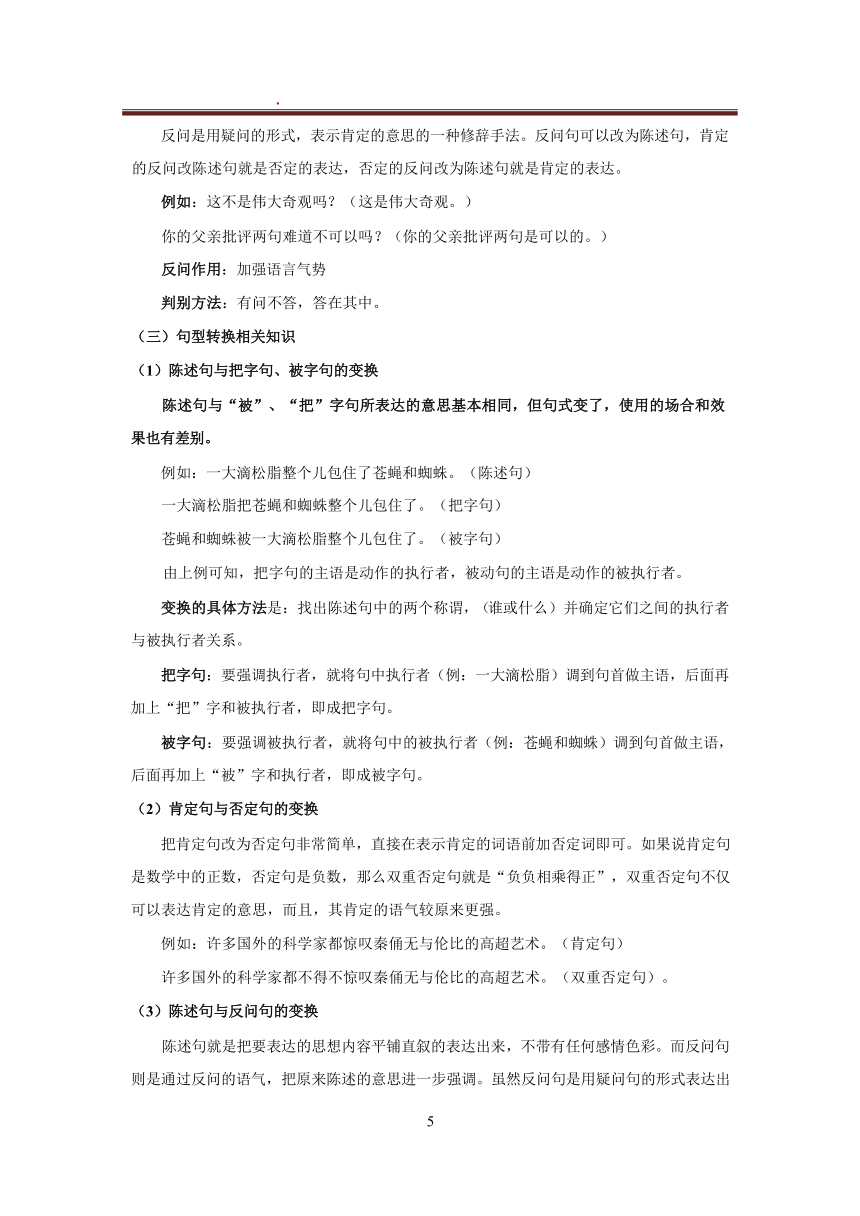 反问是用疑问的形式，表示肯定的意思的一种修辞手法。反问句可以改为陈述句，肯定的反问改陈述句就是否定的表达，否定的反问改为陈述句就是肯定的表达。

例如：这不是伟大奇观吗？（这是伟大奇观。）

你的父亲批评两句难道不可以吗？（你的父亲批评两句是可以的。）

反问作用：加强语言气势

判别方法：有问不答，答在其中。

（三）句型转换相关知识

（1）陈述句与把字句、被字句的变换

陈述句与“被”、“把”字句所表达的意思基本相同，但句式变了，使用的场合和效果也有差别。

例如：一大滴松脂整个儿包住了苍蝇和蜘蛛。（陈述句）

一大滴松脂把苍蝇和蜘蛛整个儿包住了。（把字句）

苍蝇和蜘蛛被一大滴松脂整个儿包住了。（被字句）

由上例可知，把字句的主语是动作的执行者，被动句的主语是动作的被执行者。

变换的具体方法是：找出陈述句中的两个称谓，（谁或什么）并确定它们之间的执行者与被执行者关系。

把字句：要强调执行者，就将句中执行者（例：一大滴松脂）调到句首做主语，后面再加上“把”字和被执行者，即成把字句。

被字句：要强调被执行者，就将句中的被执行者（例：苍蝇和蜘蛛）调到句首做主语，后面再加上“被”字和执行者，即成被字句。

（2）肯定句与否定句的变换

把肯定句改为否定句非常简单，直接在表示肯定的词语前加否定词即可。如果说肯定句是数学中的正数，否定句是负数，那么双重否定句就是“负负相乘得正”，双重否定句不仅可以表达肯定的意思，而且，其肯定的语气较原来更强。

例如：许多国外的科学家都惊叹秦俑无与伦比的高超艺术。（肯定句）

许多国外的科学家都不得不惊叹秦俑无与伦比的高超艺术。（双重否定句）。

（3）陈述句与反问句的变换

陈述句就是把要表达的思想内容平铺直叙的表达出来，不带有任何感情色彩。而反问句则是通过反问的语气，把原来陈述的意思进一步强调。虽然反问句是用疑问句的形式表达出

5